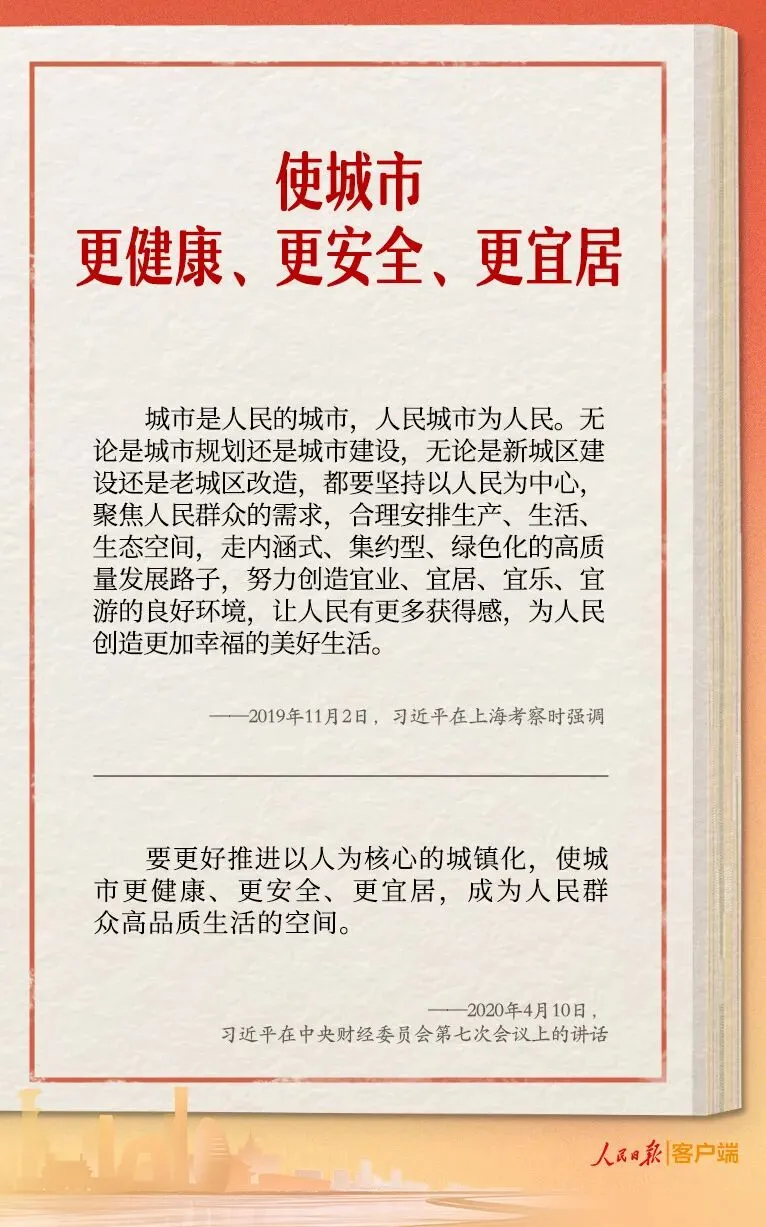 使城市
更健康、更安全、更宜居

城市是人民的城市，人民城市为人民。无论是城市规划还是城市建设，无论是新城区建设还是老城区改造，都要坚持以人民为中心，聚焦人民群众的需求，合理安排生产、生活、生态空间，走内涵式、集约型、绿色化的高质量发展路子，努力创造宜业、宜居、宜乐、宜游的良好环境，让人民有更多获得感，为人民创造更加幸福的美好生活。

——2019年11月2日，习近平在上海考察时强调

要更好推进以人为核心的城镇化，使城市更健康、更安全、更宜居，成为人民群众高品质生活的空间。

——2020年4月10日，
习近平在中央财经委员会第七次会议上的讲话

人民日报 客户端